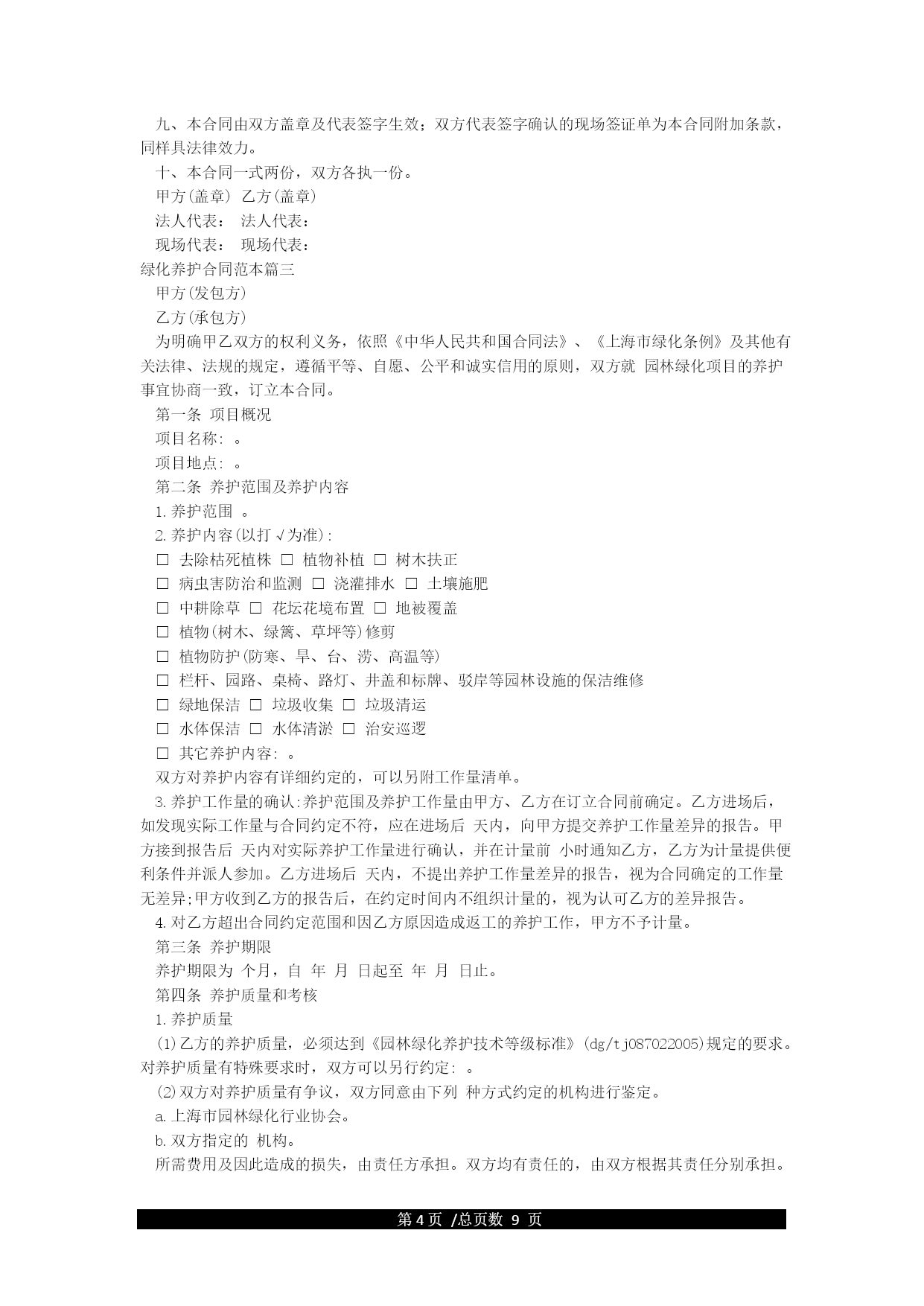 九、本合同由双方盖章及代表签字生效；双方代表签字确认的现场签证单为本合同附加条款，同样具法律效力。

十、本合同一式两份，双方各执一份。

甲方(盖章) 乙方(盖章)

法人代表： 法人代表：

现场代表： 现场代表：

绿化养护合同范本篇三

甲方(发包方)

乙方(承包方)

为明确甲乙双方的权利义务，依照《中华人民共和国合同法》、《上海市绿化条例》及其他有关法律、法规的规定，遵循平等、自愿、公平和诚实信用的原则，双方就 园林绿化项目的养护事宜协商一致，订立本合同。

第一条 项目概况

项目名称: 。

项目地点: 。

第二条 养护范围及养护内容

1.养护范围 。

2.养护内容(以打√为准):

□ 去除枯死植株 □ 植物补植 □ 树木扶正

□ 病虫害防治和监测 □ 浇灌排水 □ 土壤施肥

□ 中耕除草 □ 花坛花境布置 □ 地被覆盖

□ 植物(树木、绿篱、草坪等)修剪

□ 植物防护(防寒、旱、台、涝、高温等)

□ 栏杆、园路、桌椅、路灯、井盖和标牌、驳岸等园林设施的保洁维修

□ 绿地保洁 □ 垃圾收集 □ 垃圾清运

□ 水体保洁 □ 水体清淤 □ 治安巡逻

□ 其它养护内容: 。

双方对养护内容有详细约定的，可以另附工作量清单。

3.养护工作量的确认:养护范围及养护工作量由甲方、乙方在订立合同前确定。乙方进场后，如发现实际工作量与合同约定不符，应在进场后 天内，向甲方提交养护工作量差异的报告。甲方接到报告后 天内对实际养护工作量进行确认，并在计量前 小时通知乙方，乙方为计量提供便利条件并派人参加。乙方进场后 天内，不提出养护工作量差异的报告，视为合同确定的工作量无差异;甲方收到乙方的报告后，在约定时间内不组织计量的，视为认可乙方的差异报告。

4.对乙方超出合同约定范围和因乙方原因造成返工的养护工作，甲方不予计量。

第三条 养护期限

养护期限为 个月，自 年 月 日起至 年 月 日止。

第四条 养护质量和考核

1.养护质量

(1)乙方的养护质量，必须达到《园林绿化养护技术等级标准》(dg/tj087022005)规定的要求。对养护质量有特殊要求时，双方可以另行约定: 。

(2)双方对养护质量有争议，双方同意由下列 种方式约定的机构进行鉴定。

a.上海市园林绿化行业协会。

b.双方指定的 机构。

所需费用及因此造成的损失，由责任方承担。双方均有责任的，由双方根据其责任分别承担。

第 4 页 /总页数 9 页